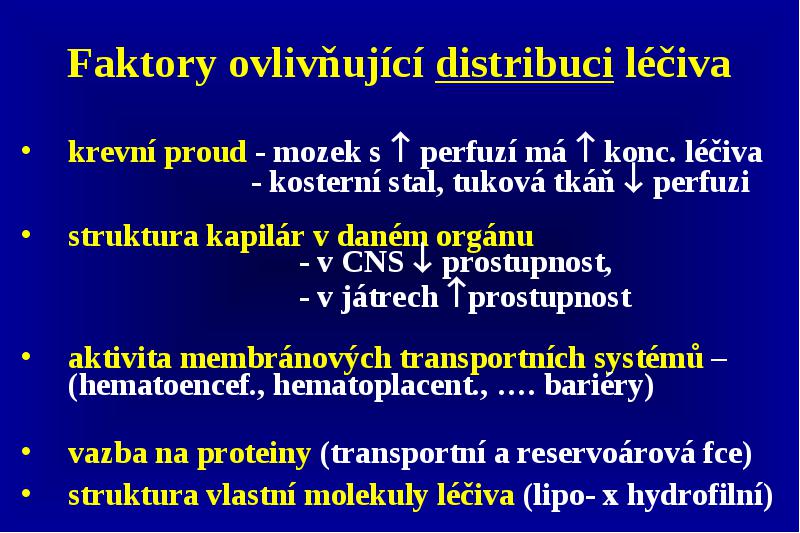 Faktory ovlivňující distribuci léčiva

• krevní proud - mozek s $\uparrow$ perfuzí má $\uparrow$ konc. léčiva
- kosterní stal, tuková tkáň $\downarrow$ perfuzi

• struktura kapilár v daném orgánu
- v CNS $\downarrow$ prostupnost,
- v játrech $\uparrow$prostupnost

• aktivita membránových transportních systémů – (hematoencef., hematoplacent., …. bariéry)

• vazba na proteiny (transportní a reservoárová fce)
• struktura vlastní molekuly léčiva (lipo- x hydrofilní)